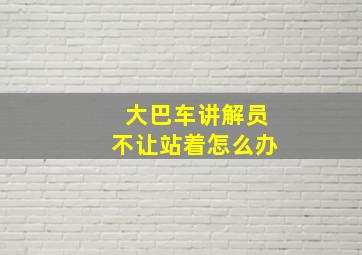 大巴车讲解员
不让站着怎么办